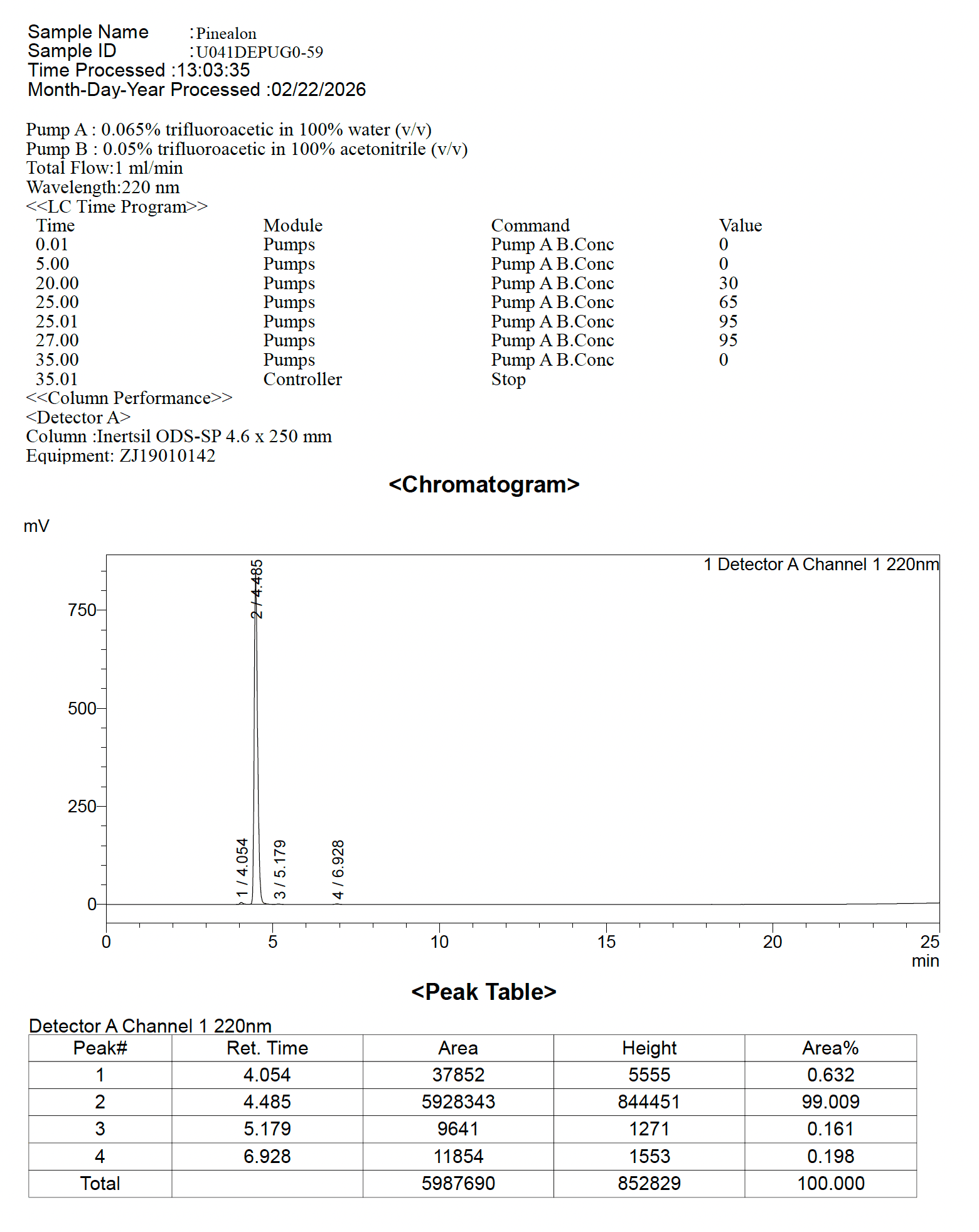 Sample Name :Pinealon
Sample ID :U041DEPUG0-59
Time Processed :13:03:35
Month-Day-Year Processed :02/22/2026

Pump A : 0.065% trifluoroacetic in 100% water (v/v)
Pump B : 0.05% trifluoroacetic in 100% acetonitrile (v/v)
Total Flow:1 ml/min
Wavelength:220 nm
<<LC Time Program>>

| Time | Module | Command | Value |
|---|---|---|---|
| 0.01 | Pumps | Pump A B.Conc | 0 |
| 5.00 | Pumps | Pump A B.Conc | 0 |
| 20.00 | Pumps | Pump A B.Conc | 30 |
| 25.00 | Pumps | Pump A B.Conc | 65 |
| 25.01 | Pumps | Pump A B.Conc | 95 |
| 27.00 | Pumps | Pump A B.Conc | 95 |
| 35.00 | Pumps | Pump A B.Conc | 0 |
| 35.01 | Controller | Stop | |

<<Column Performance>>
<Detector A>
Column :Inertsil ODS-SP 4.6 x 250 mm
Equipment: ZJ19010142

<Chromatogram>

mV
1 Detector A Channel 1 220nm
750
500
250
0
2 / 4.485
1 / 4.054
3 / 5.179
4 / 6.928
0
5
10
15
20
25
min

<Peak Table>

Detector A Channel 1 220nm

| Peak# | Ret. Time | Area | Height | Area% |
|---|---|---|---|---|
| 1 | 4.054 | 37852 | 5555 | 0.632 |
| 2 | 4.485 | 5928343 | 844451 | 99.009 |
| 3 | 5.179 | 9641 | 1271 | 0.161 |
| 4 | 6.928 | 11854 | 1553 | 0.198 |
| Total | | 5987690 | 852829 | 100.000 |